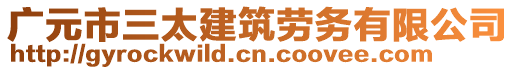 广元市三太建筑劳务有限公司
http://gyrockwild.cn.coovee.com